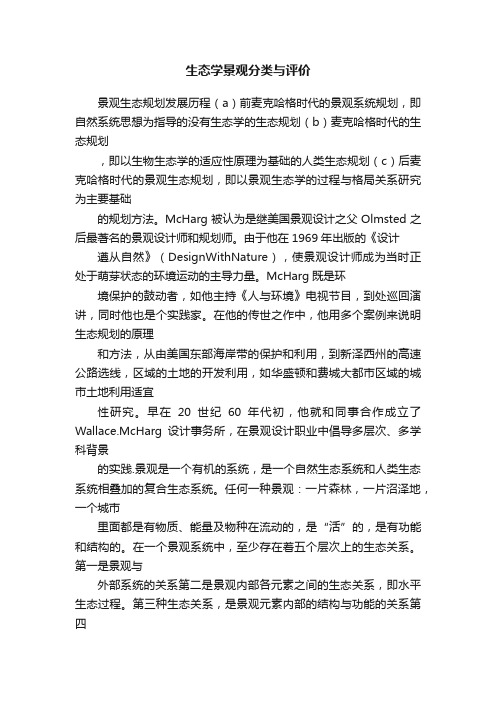 生态学景观分类与评价

景观生态规划发展历程（a）前麦克哈格时代的景观系统规划，即自然系统思想为指导的没有生态学的生态规划（b）麦克哈格时代的生态规划

，即以生物生态学的适应性原理为基础的人类生态规划（c）后麦克哈格时代的景观生态规划，即以景观生态学的过程与格局关系研究为主要基础

的规划方法。McHarg 被认为是继美国景观设计之父 Olmsted 之后最著名的景观设计师和规划师。由于他在 1969 年出版的《设计

遵从自然》（DesignWithNature），使景观设计师成为当时正处于萌芽状态的环境运动的主导力量。McHarg 既是环

境保护的鼓动者，如他主持《人与环境》电视节目，到处巡回演讲，同时他也是个实践家。在他的传世之作中，他用多个案例来说明生态规划的原理

和方法，从由美国东部海岸带的保护和利用，到新泽西州的高速公路选线，区域的土地的开发利用，如华盛顿和费城大都市区域的城市土地利用适宜

性研究。早在 20 世纪 60 年代初，他就和同事合作成立了 Wallace.McHarg 设计事务所，在景观设计职业中倡导多层次、多学科背景

的实践.景观是一个有机的系统，是一个自然生态系统和人类生态系统相叠加的复合生态系统。任何一种景观：一片森林，一片沼泽地，一个城市

里面都是有物质、能量及物种在流动的，是“活”的，是有功能和结构的。在一个景观系统中，至少存在着五个层次上的生态关系。第一是景观与

外部系统的关系第二是景观内部各元素之间的生态关系，即水平生态过程。第三种生态关系，是景观元素内部的结构与功能的关系第四